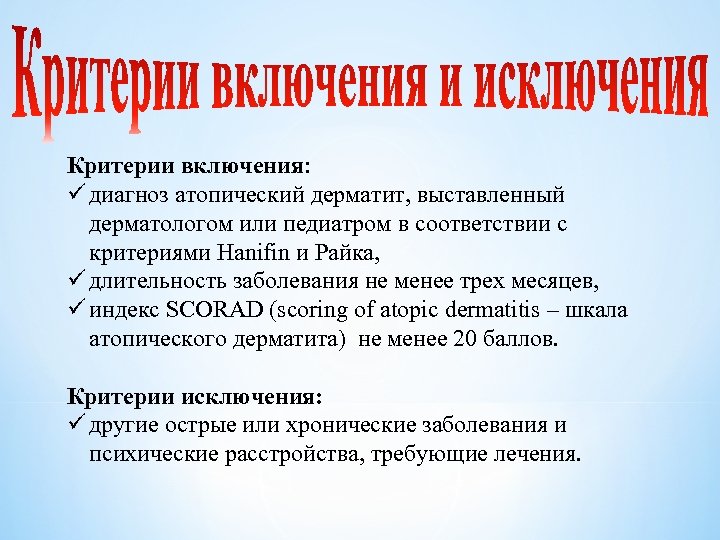 Критерии включения и исключения

Критерии включения:
✓ диагноз атопический дерматит, выставленный дерматологом или педиатром в соответствии с критериями Hanifin и Райка,
✓ длительность заболевания не менее трех месяцев,
✓ индекс SCORAD (scoring of atopic dermatitis – шкала атопического дерматита) не менее 20 баллов.

Критерии исключения:
✓ другие острые или хронические заболевания и психические расстройства, требующие лечения.